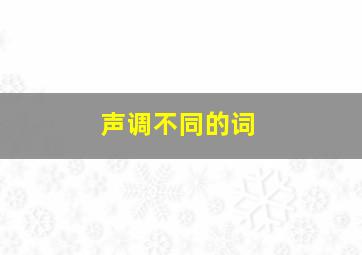 声调不同的词